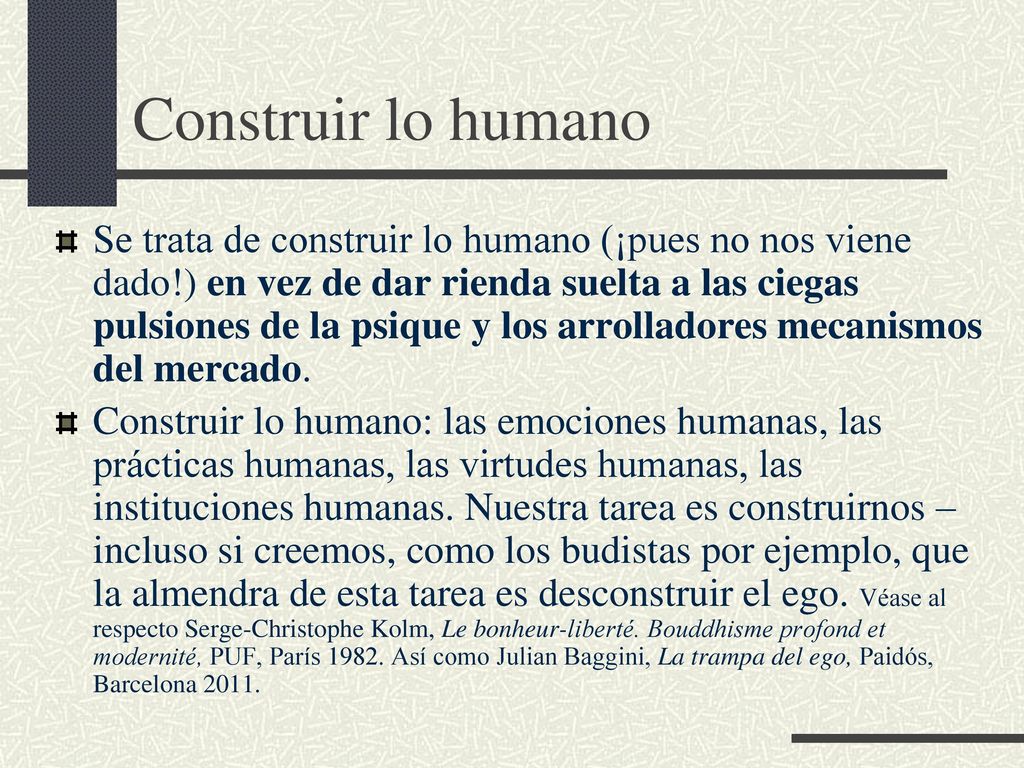 Construir lo humano

Se trata de construir lo humano (¡pues no nos viene dado!) en vez de dar rienda suelta a las ciegas pulsiones de la psique y los arrolladores mecanismos del mercado.

Construir lo humano: las emociones humanas, las prácticas humanas, las virtudes humanas, las instituciones humanas. Nuestra tarea es construirnos – incluso si creemos, como los budistas por ejemplo, que la almendra de esta tarea es desconstruir el ego. Véase al respecto Serge-Christophe Kolm, Le bonheur-liberté. Bouddhisme profond et modernité, PUF, París 1982. Así como Julian Baggini, La trampa del ego, Paidós, Barcelona 2011.